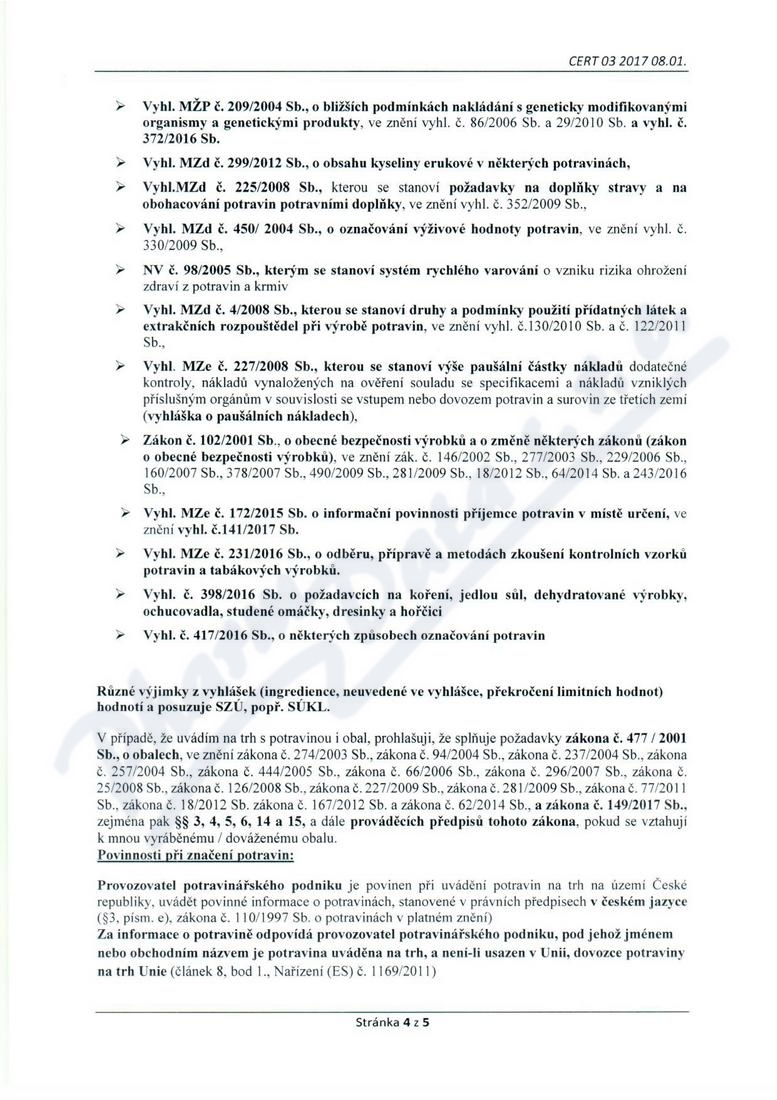 CERT 03 2017 08.01.

➢ Vyhl. MŽP č. 209/2004 Sb., o bližších podmínkách nakládání s geneticky modifikovanými organismy a genetickými produkty, ve znění vyhl. č. 86/2006 Sb. a 29/2010 Sb. a vyhl. č. 372/2016 Sb.

➢ Vyhl. MZd č. 299/2012 Sb., o obsahu kyseliny erukové v některých potravinách,

➢ Vyhl.MZd č. 225/2008 Sb., kterou se stanoví požadavky na doplňky stravy a na obohacování potravin potravními doplňky, ve znění vyhl. č. 352/2009 Sb.,

➢ Vyhl. MZd č. 450/ 2004 Sb., o označování výživové hodnoty potravin, ve znění vyhl. č. 330/2009 Sb.,

➢ NV č. 98/2005 Sb., kterým se stanoví systém rychlého varování o vzniku rizika ohrožení zdraví z potravin a krmiv

➢ Vyhl. MZd č. 4/2008 Sb., kterou se stanoví druhy a podmínky použití přídatných látek a extrakčních rozpouštědel při výrobě potravin, ve znění vyhl. č.130/2010 Sb. a č. 122/2011 Sb.,

➢ Vyhl. MZe č. 227/2008 Sb., kterou se stanoví výše paušální částky nákladů dodatečné kontroly, nákladů vynaložených na ověření souladu se specifikacemi a nákladů vzniklých příslušným orgánům v souvislosti se vstupem nebo dovozem potravin a surovin ze třetích zemí (vyhláška o paušálních nákladech),

➢ Zákon č. 102/2001 Sb., o obecné bezpečnosti výrobků a o změně některých zákonů (zákon o obecné bezpečnosti výrobků), ve znění zák. č. 146/2002 Sb., 277/2003 Sb., 229/2006 Sb., 160/2007 Sb., 378/2007 Sb., 490/2009 Sb., 281/2009 Sb., 18/2012 Sb., 64/2014 Sb. a 243/2016 Sb.,

➢ Vyhl. MZe č. 172/2015 Sb. o informační povinnosti příjemce potravin v místě určení, ve znění vyhl. č.141/2017 Sb.

➢ Vyhl. MZe č. 231/2016 Sb., o odběru, přípravě a metodách zkoušení kontrolních vzorků potravin a tabákových výrobků.

➢ Vyhl. č. 398/2016 Sb. o požadavcích na koření, jedlou sůl, dehydratované výrobky, ochucovadla, studené omáčky, dresinky a hořčici

➢ Vyhl. č. 417/2016 Sb., o některých způsobech označování potravin

Různé výjimky z vyhlášek (ingredience, neuvedené ve vyhlášce, překročení limitních hodnot) hodnotí a posuzuje SZÚ, popř. SÚKL.

V případě, že uvádím na trh s potravinou i obal, prohlašuji, že splňuje požadavky zákona č. 477 / 2001 Sb., o obalech, ve znění zákona č. 274/2003 Sb., zákona č. 94/2004 Sb., zákona č. 237/2004 Sb., zákona č. 257/2004 Sb., zákona č. 444/2005 Sb., zákona č. 66/2006 Sb., zákona č. 296/2007 Sb., zákona č. 25/2008 Sb., zákona č. 126/2008 Sb., zákona č. 227/2009 Sb., zákona č. 281/2009 Sb., zákona č. 77/2011 Sb., zákona č. 18/2012 Sb. zákona č. 167/2012 Sb. a zákona č. 62/2014 Sb., a zákona č. 149/2017 Sb., zejména pak §§ 3, 4, 5, 6, 14 a 15, a dále prováděcích předpisů tohoto zákona, pokud se vztahují k mnou vyráběnému / dováženému obalu.
Povinnosti při značení potravin:

Provozovatel potravinářského podniku je povinen při uvádění potravin na trh na území České republiky, uvádět povinné informace o potravinách, stanovené v právních předpisech v českém jazyce (§3, písm. e), zákona č. 110/1997 Sb. o potravinách v platném znění)
Za informace o potravině odpovídá provozovatel potravinářského podniku, pod jehož jménem nebo obchodním názvem je potravina uváděna na trh, a není-li usazen v Unii, dovozce potraviny na trh Unie (článek 8, bod 1., Nařízení (ES) č. 1169/2011)

Stránka 4 z 5